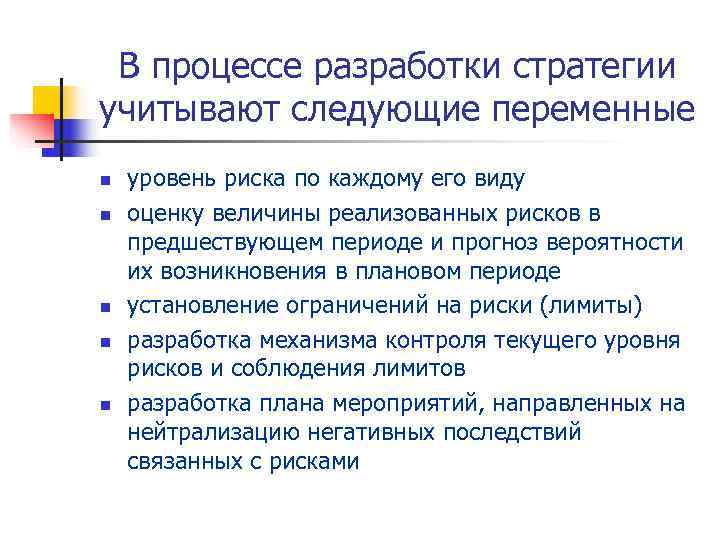 В процессе разработки стратегии учитывают следующие переменные

- уровень риска по каждому его виду
- оценку величины реализованных рисков в предшествующем периоде и прогноз вероятности их возникновения в плановом периоде
- установление ограничений на риски (лимиты)
- разработка механизма контроля текущего уровня рисков и соблюдения лимитов
- разработка плана мероприятий, направленных на нейтрализацию негативных последствий связанных с рисками